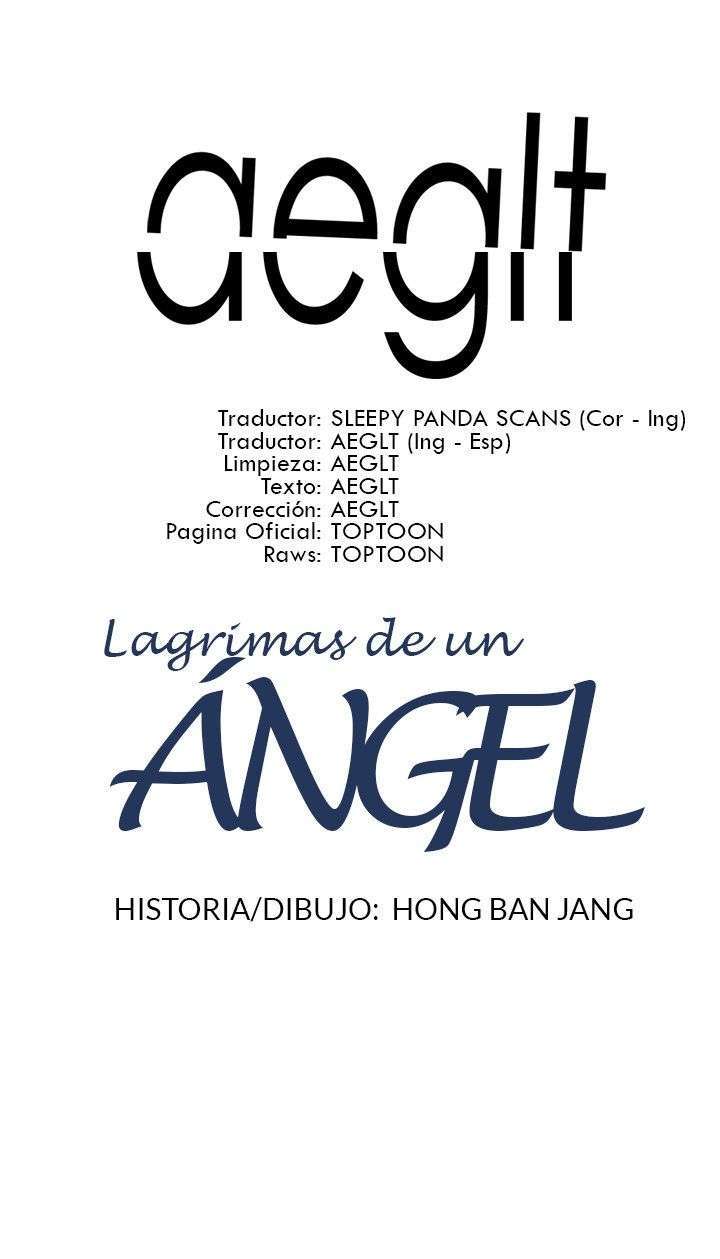 aeglt

Traductor: SLEEPY PANDA SCANS (Cor - Ing)
Traductor: AEGLT (Ing - Esp)
Limpieza: AEGLT
Texto: AEGLT
Corrección: AEGLT
Pagina Oficial: TOPTOON
Raws: TOPTOON

Lagrimas de un
ÁNGEL

HISTORIA/DIBUJO: HONG BAN JANG